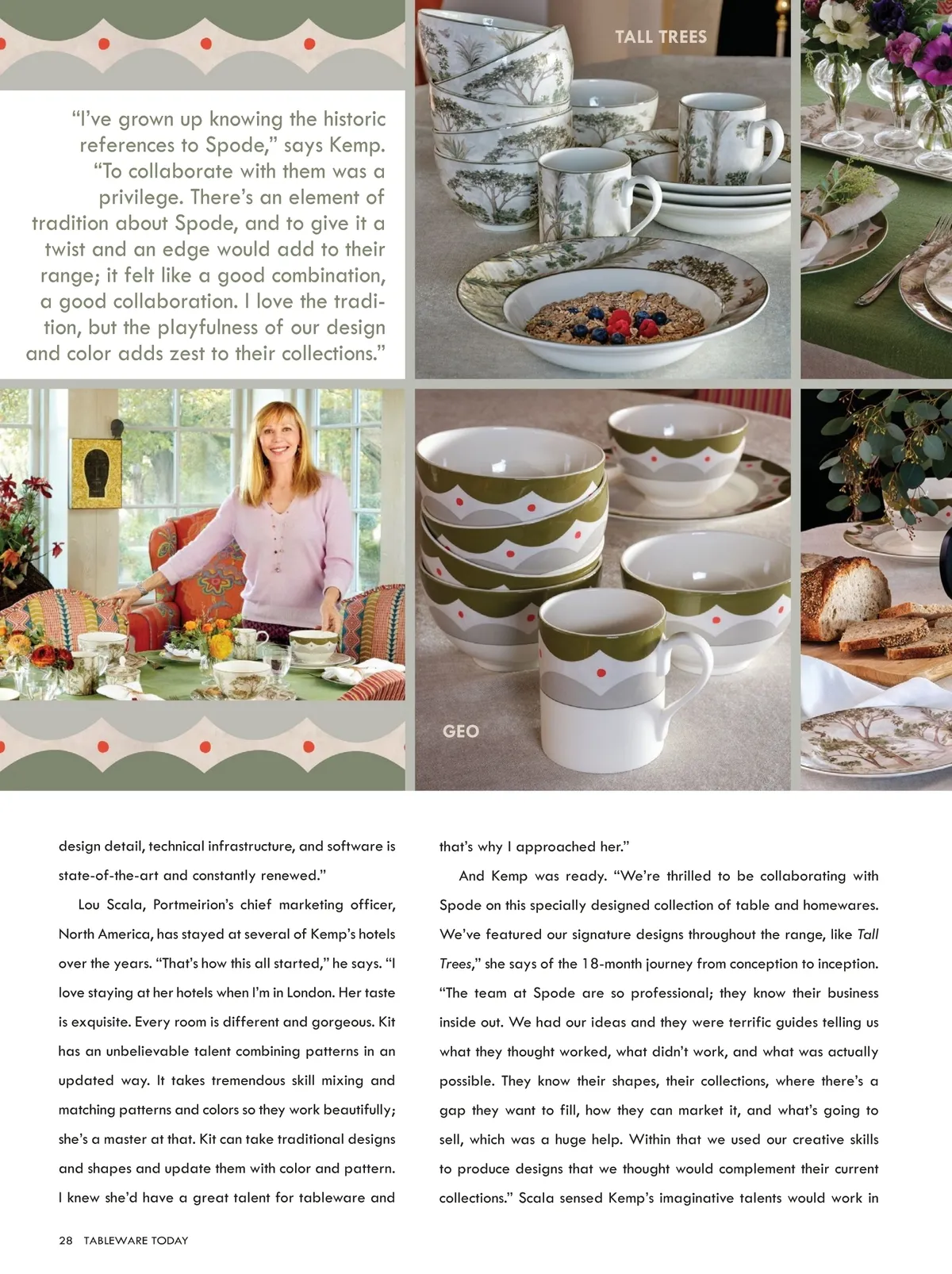 "I've grown up knowing the historic references to Spode," says Kemp. "To collaborate with them was a privilege. There's an element of tradition about Spode, and to give it a twist and an edge would add to their range; it felt like a good combination, a good collaboration. I love the tradition, but the playfulness of our design and color adds zest to their collections."

TALL TREES

GEO

design detail, technical infrastructure, and software is state-of-the-art and constantly renewed."

Lou Scala, Portmeirion's chief marketing officer, North America, has stayed at several of Kemp's hotels over the years. "That's how this all started," he says. "I love staying at her hotels when I'm in London. Her taste is exquisite. Every room is different and gorgeous. Kit has an unbelievable talent combining patterns in an updated way. It takes tremendous skill mixing and matching patterns and colors so they work beautifully; she's a master at that. Kit can take traditional designs and shapes and update them with color and pattern. I knew she'd have a great talent for tableware and that's why I approached her."

And Kemp was ready. "We're thrilled to be collaborating with Spode on this specially designed collection of table and homewares. We've featured our signature designs throughout the range, like Tall Trees," she says of the 18-month journey from conception to inception. "The team at Spode are so professional; they know their business inside out. We had our ideas and they were terrific guides telling us what they thought worked, what didn't work, and what was actually possible. They know their shapes, their collections, where there's a gap they want to fill, how they can market it, and what's going to sell, which was a huge help. Within that we used our creative skills to produce designs that we thought would complement their current collections." Scala sensed Kemp's imaginative talents would work in

28 TABLEWARE TODAY